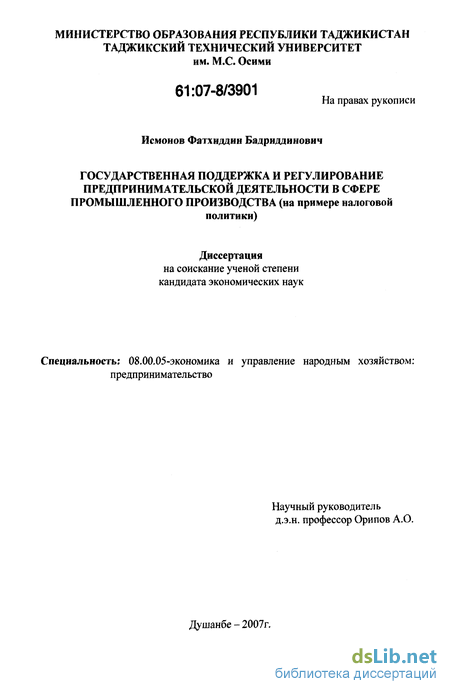 МИНИСТЕРСТВО ОБРАЗОВАНИЯ РЕСПУБЛИКИ ТАДЖИКИСТАН
ТАДЖИКСКИЙ ТЕХНИЧЕСКИЙ УНИВЕРСИТЕТ
им. М.С. Осими

61:07-8/3901

На правах рукописи

Исмонов Фатхиддин Бадриддинович

ГОСУДАРСТВЕННАЯ ПОДДЕРЖКА И РЕГУЛИРОВАНИЕ ПРЕДПРИНИМАТЕЛЬСКОЙ ДЕЯТЕЛЬНОСТИ В СФЕРЕ ПРОМЫШЛЕННОГО ПРОИЗВОДСТВА (на примере налоговой политики)

Диссертация
на соискание ученой степени
кандидата экономических наук

Специальность: 08.00.05-экономика и управление народным хозяйством: предпринимательство

Научный руководитель
д.э.н. профессор Орипов А.О.

Душанбе – 2007г.

dsLib.net
библиотека диссертаций